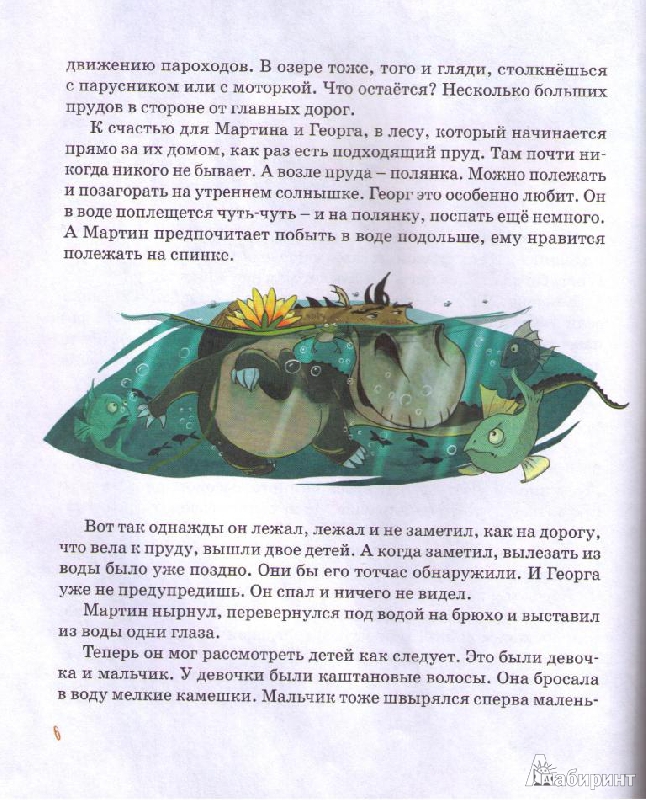 движению пароходов. В озере тоже, того и гляди, столкнёшься с парусником или с моторкой. Что остаётся? Несколько больших прудов в стороне от главных дорог.

К счастью для Мартина и Георга, в лесу, который начинается прямо за их домом, как раз есть подходящий пруд. Там почти никогда никого не бывает. А возле пруда – полянка. Можно полежать и позагорать на утреннем солнышке. Георг это особенно любит. Он в воде поплещется чуть-чуть – и на полянку, поспать ещё немного. А Мартин предпочитает побыть в воде подольше, ему нравится полежать на спинке.

Вот так однажды он лежал, лежал и не заметил, как на дорогу, что вела к пруду, вышли двое детей. А когда заметил, вылезать из воды было уже поздно. Они бы его тотчас обнаружили. И Георга уже не предупредишь. Он спал и ничего не видел.

Мартин нырнул, перевернулся под водой на брюхо и выставил из воды одни глаза.

Теперь он мог рассмотреть детей как следует. Это были девочка и мальчик. У девочки были каштановые волосы. Она бросала в воду мелкие камешки. Мальчик тоже швырялся сперва малень-

6

Лабиринт